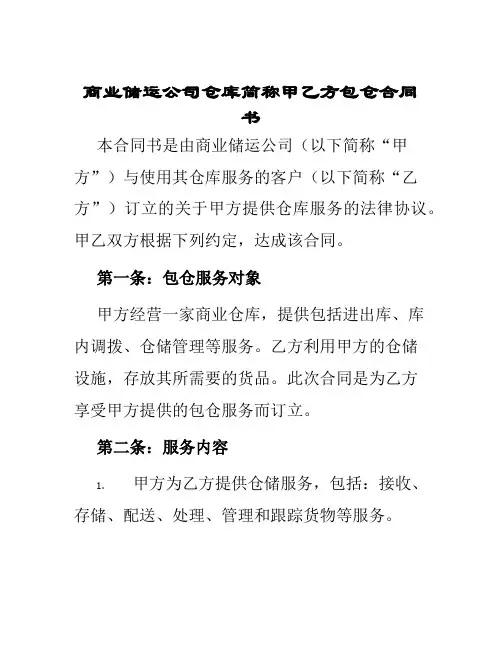 商业储运公司仓库简称甲乙方包仓合同书

本合同书是由商业储运公司（以下简称“甲方”）与使用其仓库服务的客户（以下简称“乙方”）订立的关于甲方提供仓库服务的法律协议。甲乙双方根据下列约定，达成该合同。

第一条：包仓服务对象

甲方经营一家商业仓库，提供包括进出库、库内调拨、仓储管理等服务。乙方利用甲方的仓储设施，存放其所需要的货品。此次合同是为乙方享受甲方提供的包仓服务而订立。

第二条：服务内容

1. 甲方为乙方提供仓储服务，包括：接收、存储、配送、处理、管理和跟踪货物等服务。